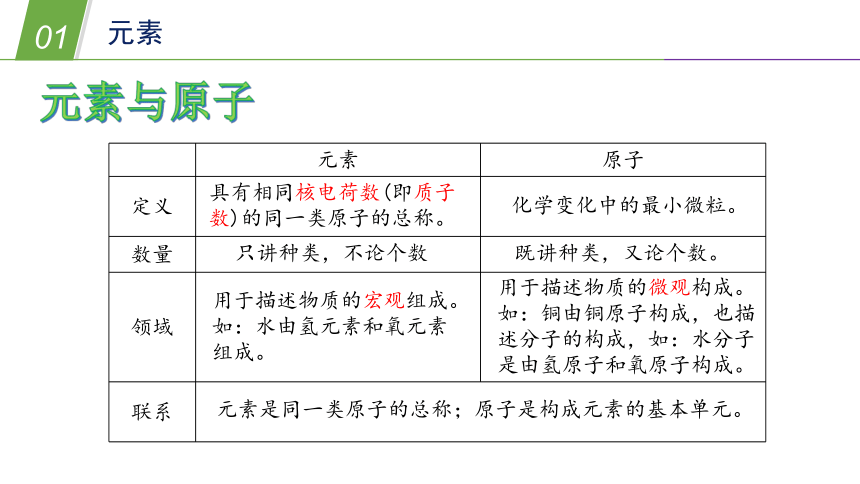 01 元素

元素与原子

|  | 元素 | 原子 |
|---|---|---|
| 定义 | 具有相同核电荷数(即质子数)的同一类原子的总称。 | 化学变化中的最小微粒。 |
| 数量 | 只讲种类，不论个数 | 既讲种类，又论个数。 |
| 领域 | 用于描述物质的宏观组成。如：水由氢元素和氧元素组成。 | 用于描述物质的微观构成。如：铜由铜原子构成，也描述分子的构成，如：水分子是由氢原子和氧原子构成。 |
| 联系 | 元素是同一类原子的总称；原子是构成元素的基本单元。 | |